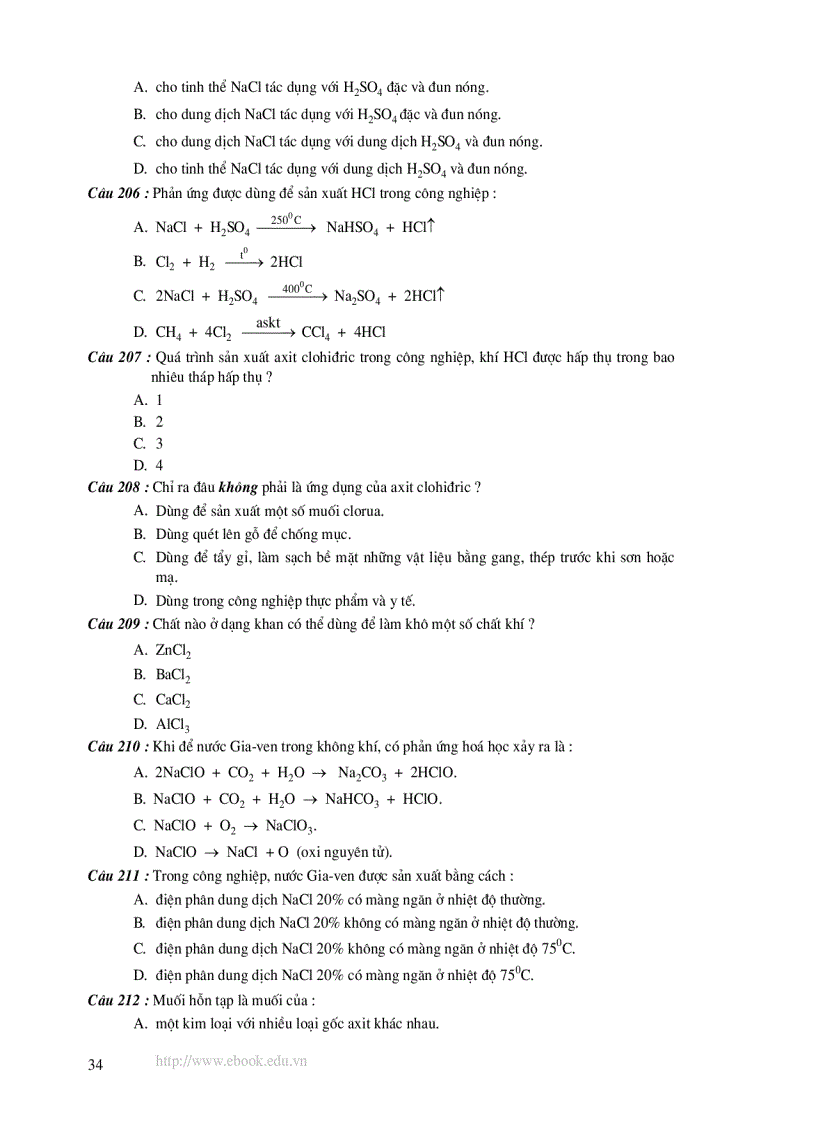 A. cho tinh thể NaCl tác dụng với $H_2SO_4$ đặc và đun nóng.

B. cho dung dịch NaCl tác dụng với $H_2SO_4$ đặc và đun nóng.

C. cho dung dịch NaCl tác dụng với dung dịch $H_2SO_4$ và đun nóng.

D. cho tinh thể NaCl tác dụng với dung dịch $H_2SO_4$ và đun nóng.

Câu 206 : Phản ứng được dùng để sản xuất HCl trong công nghiệp :

A. $NaCl + H_2SO_4 \xrightarrow{250^0C} NaHSO_4 + HCl\uparrow$

B. $Cl_2 + H_2 \xrightarrow{t^0} 2HCl$

C. $2NaCl + H_2SO_4 \xrightarrow{400^0C} Na_2SO_4 + 2HCl\uparrow$

D. $CH_4 + 4Cl_2 \xrightarrow{askt} CCl_4 + 4HCl$

Câu 207 : Quá trình sản xuất axit clohiđric trong công nghiệp, khí HCl được hấp thụ trong bao nhiêu tháp hấp thụ ?

A. 1
B. 2
C. 3
D. 4

Câu 208 : Chỉ ra đâu không phải là ứng dụng của axit clohiđric ?

A. Dùng để sản xuất một số muối clorua.
B. Dùng quét lên gỗ để chống mục.
C. Dùng để tẩy gỉ, làm sạch bề mặt những vật liệu bằng gang, thép trước khi sơn hoặc mạ.
D. Dùng trong công nghiệp thực phẩm và y tế.

Câu 209 : Chất nào ở dạng khan có thể dùng để làm khô một số chất khí ?

A. $ZnCl_2$
B. $BaCl_2$
C. $CaCl_2$
D. $AlCl_3$

Câu 210 : Khi để nước Gia-ven trong không khí, có phản ứng hoá học xảy ra là :

A. $2NaClO + CO_2 + H_2O \rightarrow Na_2CO_3 + 2HClO$.
B. $NaClO + CO_2 + H_2O \rightarrow NaHCO_3 + HClO$.
C. $NaClO + O_2 \rightarrow NaClO_3$.
D. $NaClO \rightarrow NaCl + O$ (oxi nguyên tử).

Câu 211 : Trong công nghiệp, nước Gia-ven được sản xuất bằng cách :

A. điện phân dung dịch NaCl 20% có màng ngăn ở nhiệt độ thường.
B. điện phân dung dịch NaCl 20% không có màng ngăn ở nhiệt độ thường.
C. điện phân dung dịch NaCl 20% không có màng ngăn ở nhiệt độ $75^0C$.
D. điện phân dung dịch NaCl 20% có màng ngăn ở nhiệt độ $75^0C$.

Câu 212 : Muối hỗn tạp là muối của :

A. một kim loại với nhiều loại gốc axit khác nhau.

34 http://www.ebook.edu.vn